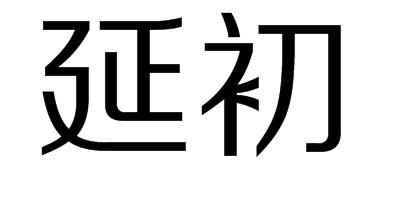 延初